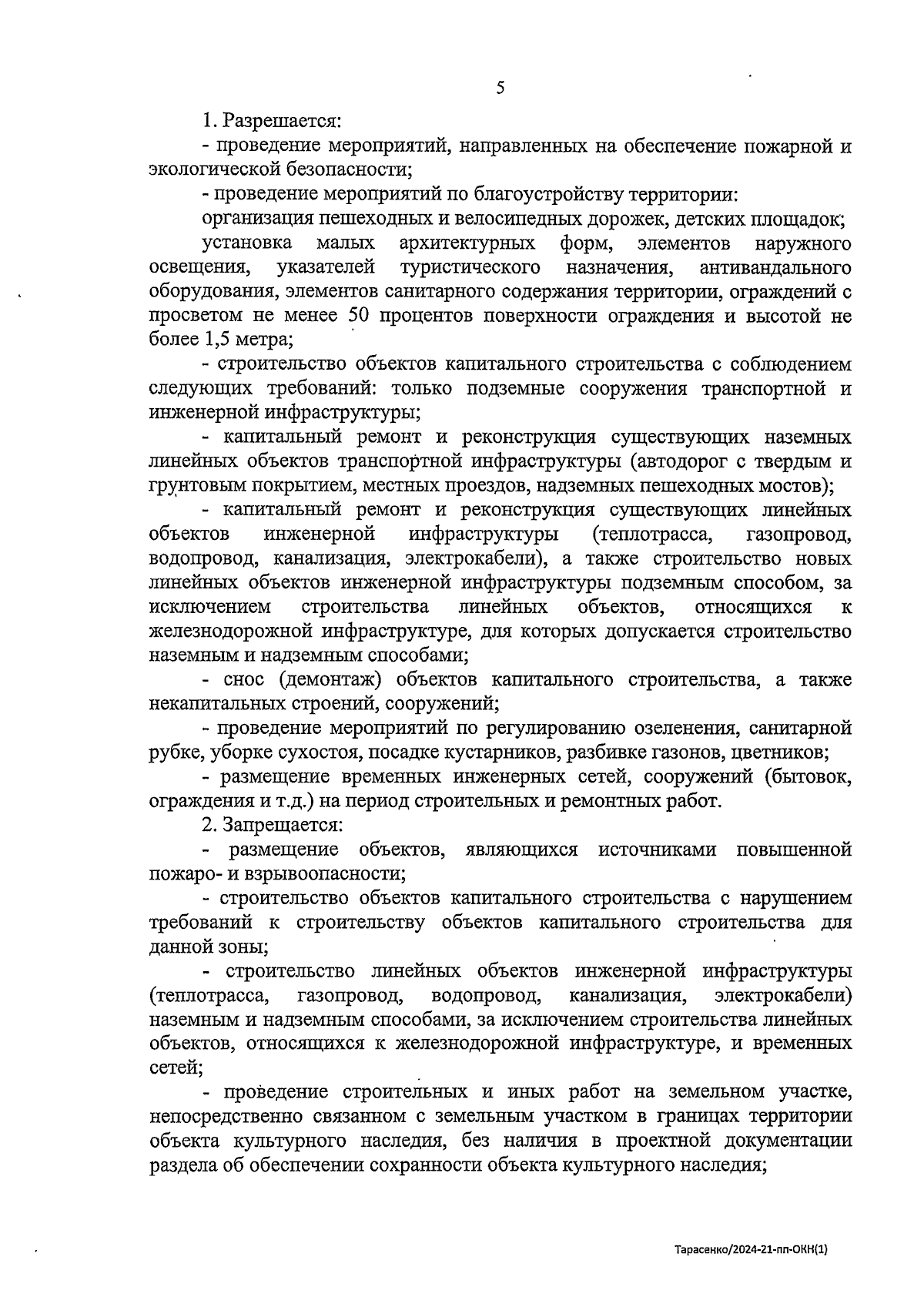 5

1. Разрешается:

- проведение мероприятий, направленных на обеспечение пожарной и экологической безопасности;

- проведение мероприятий по благоустройству территории:

организация пешеходных и велосипедных дорожек, детских площадок;

установка малых архитектурных форм, элементов наружного освещения, указателей туристического назначения, антивандального оборудования, элементов санитарного содержания территории, ограждений с просветом не менее 50 процентов поверхности ограждения и высотой не более 1,5 метра;

- строительство объектов капитального строительства с соблюдением следующих требований: только подземные сооружения транспортной и инженерной инфраструктуры;

- капитальный ремонт и реконструкция существующих наземных линейных объектов транспортной инфраструктуры (автодорог с твердым и грунтовым покрытием, местных проездов, надземных пешеходных мостов);

- капитальный ремонт и реконструкция существующих линейных объектов инженерной инфраструктуры (теплотрасса, газопровод, водопровод, канализация, электрокабели), а также строительство новых линейных объектов инженерной инфраструктуры подземным способом, за исключением строительства линейных объектов, относящихся к железнодорожной инфраструктуре, для которых допускается строительство наземным и надземным способами;

- снос (демонтаж) объектов капитального строительства, а также некапитальных строений, сооружений;

- проведение мероприятий по регулированию озеленения, санитарной рубке, уборке сухостоя, посадке кустарников, разбивке газонов, цветников;

- размещение временных инженерных сетей, сооружений (бытовок, ограждения и т.д.) на период строительных и ремонтных работ.

2. Запрещается:

- размещение объектов, являющихся источниками повышенной пожаро- и взрывоопасности;

- строительство объектов капитального строительства с нарушением требований к строительству объектов капитального строительства для данной зоны;

- строительство линейных объектов инженерной инфраструктуры (теплотрасса, газопровод, водопровод, канализация, электрокабели) наземным и надземным способами, за исключением строительства линейных объектов, относящихся к железнодорожной инфраструктуре, и временных сетей;

- проведение строительных и иных работ на земельном участке, непосредственно связанном с земельным участком в границах территории объекта культурного наследия, без наличия в проектной документации раздела об обеспечении сохранности объекта культурного наследия;

Тарасенко/2024-21-пп-ОКН(1)